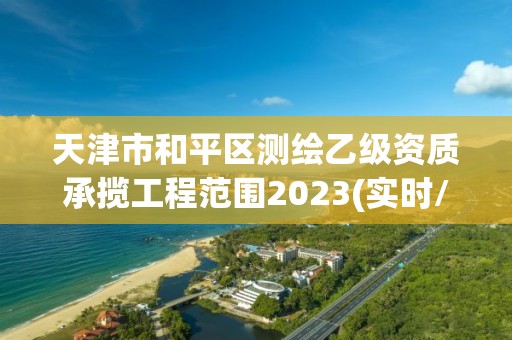 天津市和平区测绘乙级资质承揽工程范围2023(实时/